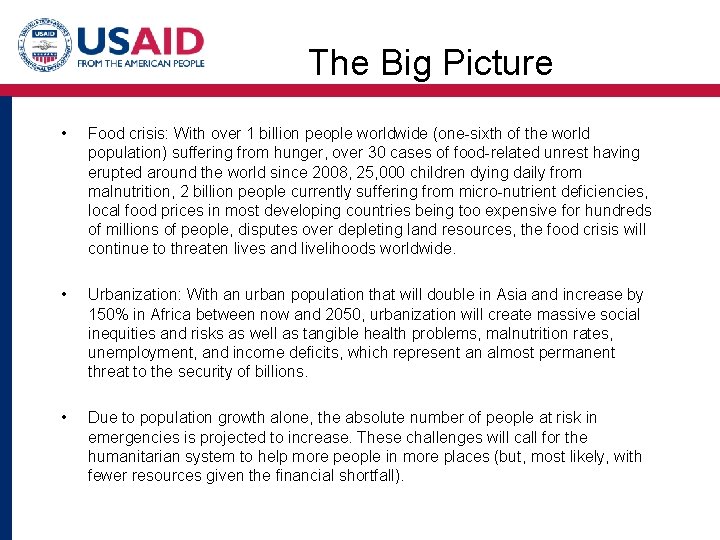 USAID
FROM THE AMERICAN PEOPLE

The Big Picture

• Food crisis: With over 1 billion people worldwide (one-sixth of the world population) suffering from hunger, over 30 cases of food-related unrest having erupted around the world since 2008, 25,000 children dying daily from malnutrition, 2 billion people currently suffering from micro-nutrient deficiencies, local food prices in most developing countries being too expensive for hundreds of millions of people, disputes over depleting land resources, the food crisis will continue to threaten lives and livelihoods worldwide.

• Urbanization: With an urban population that will double in Asia and increase by 150% in Africa between now and 2050, urbanization will create massive social inequities and risks as well as tangible health problems, malnutrition rates, unemployment, and income deficits, which represent an almost permanent threat to the security of billions.

• Due to population growth alone, the absolute number of people at risk in emergencies is projected to increase. These challenges will call for the humanitarian system to help more people in more places (but, most likely, with fewer resources given the financial shortfall).